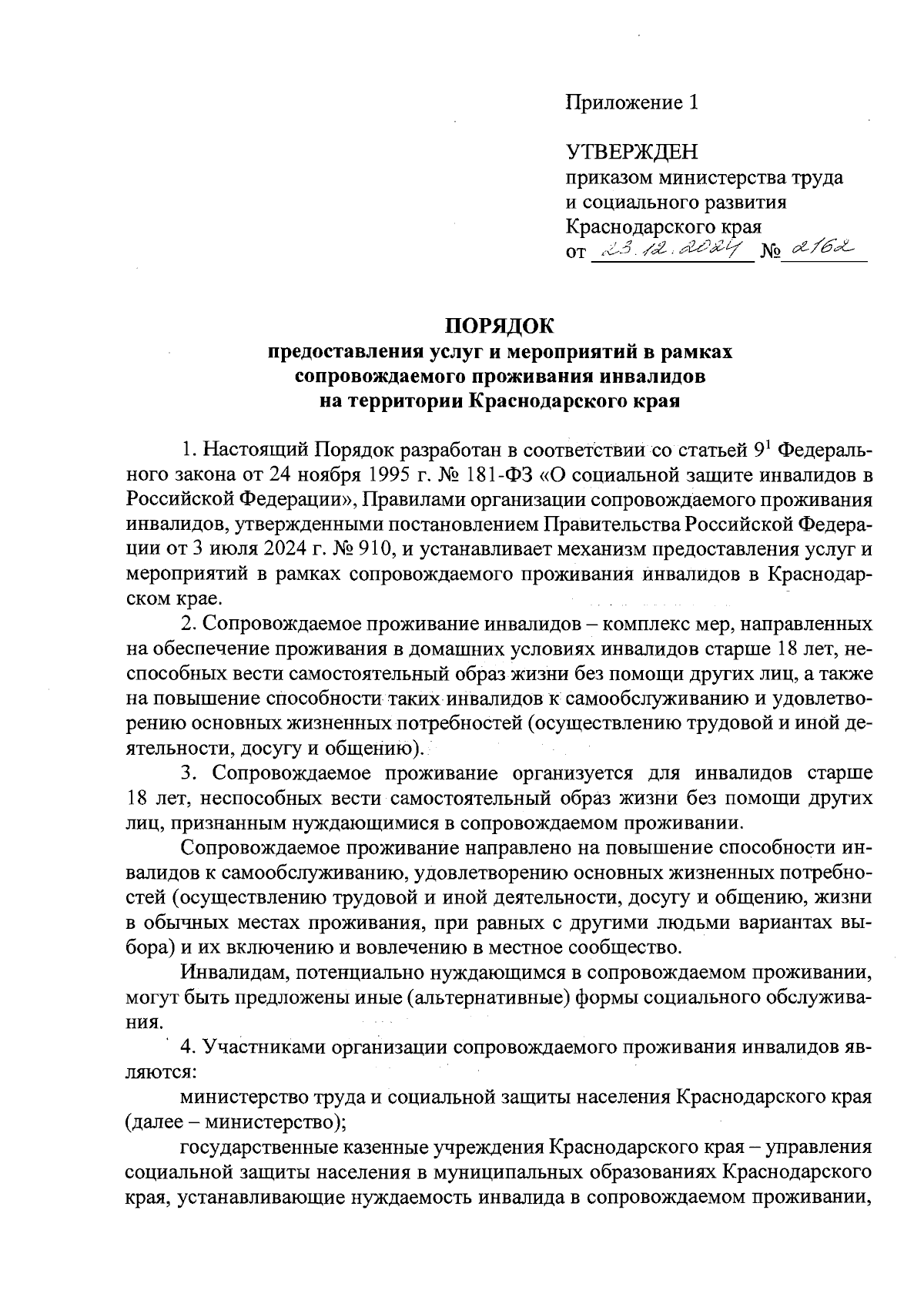 Приложение 1

УТВЕРЖДЕН
приказом министерства труда и социального развития Краснодарского края
от 23.12.2024 № 2162

ПОРЯДОК
предоставления услуг и мероприятий в рамках сопровождаемого проживания инвалидов на территории Краснодарского края

1. Настоящий Порядок разработан в соответствии со статьей $9^1$ Федерального закона от 24 ноября 1995 г. № 181-ФЗ «О социальной защите инвалидов в Российской Федерации», Правилами организации сопровождаемого проживания инвалидов, утвержденными постановлением Правительства Российской Федерации от 3 июля 2024 г. № 910, и устанавливает механизм предоставления услуг и мероприятий в рамках сопровождаемого проживания инвалидов в Краснодарском крае.

2. Сопровождаемое проживание инвалидов – комплекс мер, направленных на обеспечение проживания в домашних условиях инвалидов старше 18 лет, неспособных вести самостоятельный образ жизни без помощи других лиц, а также на повышение способности таких инвалидов к самообслуживанию и удовлетворению основных жизненных потребностей (осуществлению трудовой и иной деятельности, досугу и общению).

3. Сопровождаемое проживание организуется для инвалидов старше 18 лет, неспособных вести самостоятельный образ жизни без помощи других лиц, признанным нуждающимися в сопровождаемом проживании.

Сопровождаемое проживание направлено на повышение способности инвалидов к самообслуживанию, удовлетворению основных жизненных потребностей (осуществлению трудовой и иной деятельности, досугу и общению, жизни в обычных местах проживания, при равных с другими людьми вариантах выбора) и их включению и вовлечению в местное сообщество.

Инвалидам, потенциально нуждающимся в сопровождаемом проживании, могут быть предложены иные (альтернативные) формы социального обслуживания.

4. Участниками организации сопровождаемого проживания инвалидов являются:

министерство труда и социальной защиты населения Краснодарского края (далее – министерство);

государственные казенные учреждения Краснодарского края – управления социальной защиты населения в муниципальных образованиях Краснодарского края, устанавливающие нуждаемость инвалида в сопровождаемом проживании,